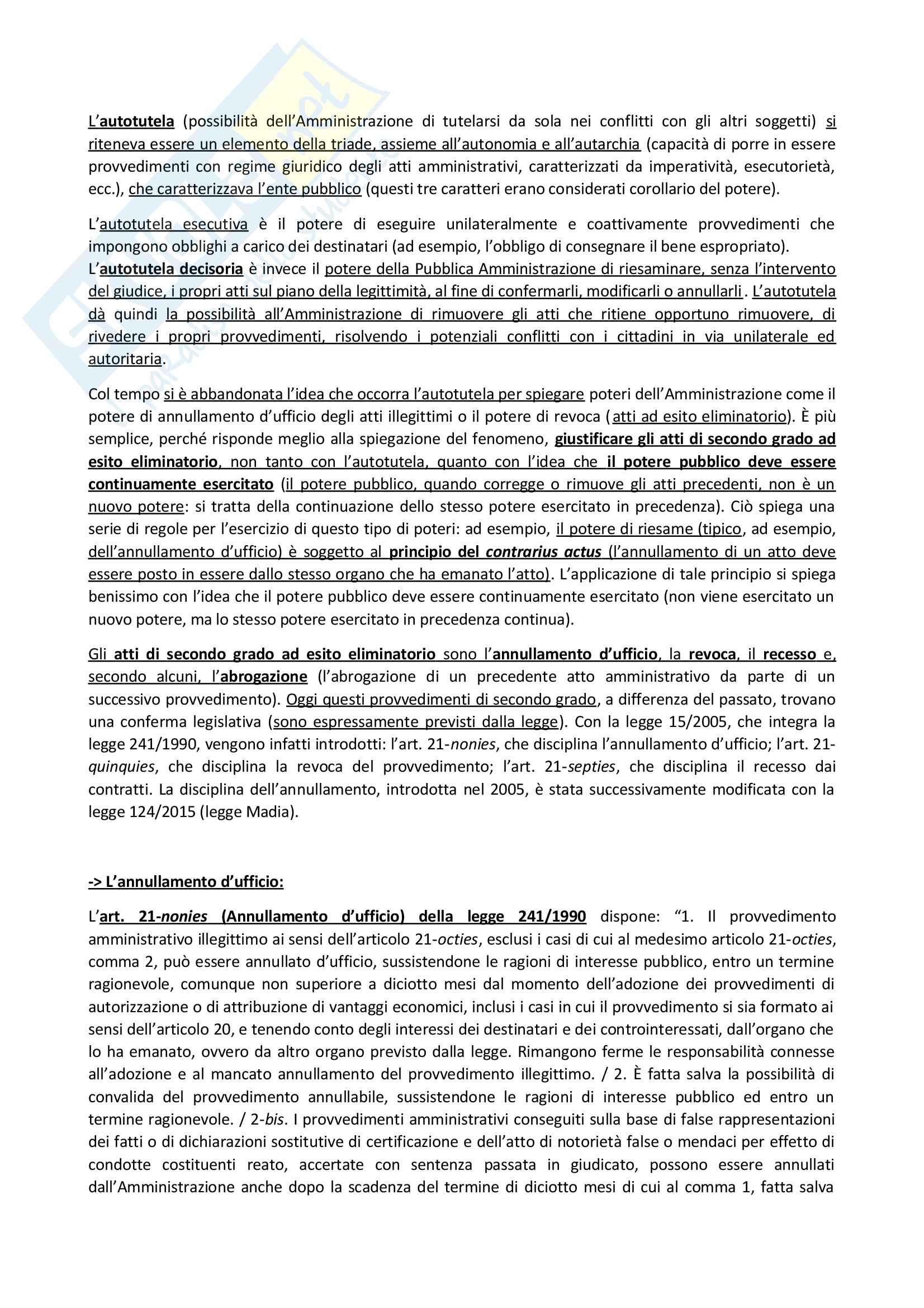 L'autotutela (possibilità dell'Amministrazione di tutelarsi da sola nei conflitti con gli altri soggetti) si riteneva essere un elemento della triade, assieme all'autonomia e all'autarchia (capacità di porre in essere provvedimenti con regime giuridico degli atti amministrativi, caratterizzati da imperatività, esecutorietà, ecc.), che caratterizzava l'ente pubblico (questi tre caratteri erano considerati corollario del potere).

L'autotutela esecutiva è il potere di eseguire unilateralmente e coattivamente provvedimenti che impongono obblighi a carico dei destinatari (ad esempio, l'obbligo di consegnare il bene espropriato). L'autotutela decisoria è invece il potere della Pubblica Amministrazione di riesaminare, senza l'intervento del giudice, i propri atti sul piano della legittimità, al fine di confermarli, modificarli o annullarli. L'autotutela dà quindi la possibilità all'Amministrazione di rimuovere gli atti che ritiene opportuno rimuovere, di rivedere i propri provvedimenti, risolvendo i potenziali conflitti con i cittadini in via unilaterale ed autoritaria.

Col tempo si è abbandonata l'idea che occorra l'autotutela per spiegare poteri dell'Amministrazione come il potere di annullamento d'ufficio degli atti illegittimi o il potere di revoca (atti ad esito eliminatorio). È più semplice, perché risponde meglio alla spiegazione del fenomeno, giustificare gli atti di secondo grado ad esito eliminatorio, non tanto con l'autotutela, quanto con l'idea che il potere pubblico deve essere continuamente esercitato (il potere pubblico, quando corregge o rimuove gli atti precedenti, non è un nuovo potere: si tratta della continuazione dello stesso potere esercitato in precedenza). Ciò spiega una serie di regole per l'esercizio di questo tipo di poteri: ad esempio, il potere di riesame (tipico, ad esempio, dell'annullamento d'ufficio) è soggetto al principio del contrarius actus (l'annullamento di un atto deve essere posto in essere dallo stesso organo che ha emanato l'atto). L'applicazione di tale principio si spiega benissimo con l'idea che il potere pubblico deve essere continuamente esercitato (non viene esercitato un nuovo potere, ma lo stesso potere esercitato in precedenza continua).

Gli atti di secondo grado ad esito eliminatorio sono l'annullamento d'ufficio, la revoca, il recesso e, secondo alcuni, l'abrogazione (l'abrogazione di un precedente atto amministrativo da parte di un successivo provvedimento). Oggi questi provvedimenti di secondo grado, a differenza del passato, trovano una conferma legislativa (sono espressamente previsti dalla legge). Con la legge 15/2005, che integra la legge 241/1990, vengono infatti introdotti: l'art. 21-nonies, che disciplina l'annullamento d'ufficio; l'art. 21-quinquies, che disciplina la revoca del provvedimento; l'art. 21-septies, che disciplina il recesso dai contratti. La disciplina dell'annullamento, introdotta nel 2005, è stata successivamente modificata con la legge 124/2015 (legge Madia).

-> L'annullamento d'ufficio:

L'art. 21-nonies (Annullamento d'ufficio) della legge 241/1990 dispone: "1. Il provvedimento amministrativo illegittimo ai sensi dell'articolo 21-octies, esclusi i casi di cui al medesimo articolo 21-octies, comma 2, può essere annullato d'ufficio, sussistendone le ragioni di interesse pubblico, entro un termine ragionevole, comunque non superiore a diciotto mesi dal momento dell'adozione dei provvedimenti di autorizzazione o di attribuzione di vantaggi economici, inclusi i casi in cui il provvedimento si sia formato ai sensi dell'articolo 20, e tenendo conto degli interessi dei destinatari e dei controinteressati, dall'organo che lo ha emanato, ovvero da altro organo previsto dalla legge. Rimangono ferme le responsabilità connesse all'adozione e al mancato annullamento del provvedimento illegittimo. / 2. È fatta salva la possibilità di convalida del provvedimento annullabile, sussistendone le ragioni di interesse pubblico ed entro un termine ragionevole. / 2-bis. I provvedimenti amministrativi conseguiti sulla base di false rappresentazioni dei fatti o di dichiarazioni sostitutive di certificazione e dell'atto di notorietà false o mendaci per effetto di condotte costituenti reato, accertate con sentenza passata in giudicato, possono essere annullati dall'Amministrazione anche dopo la scadenza del termine di diciotto mesi di cui al comma 1, fatta salva